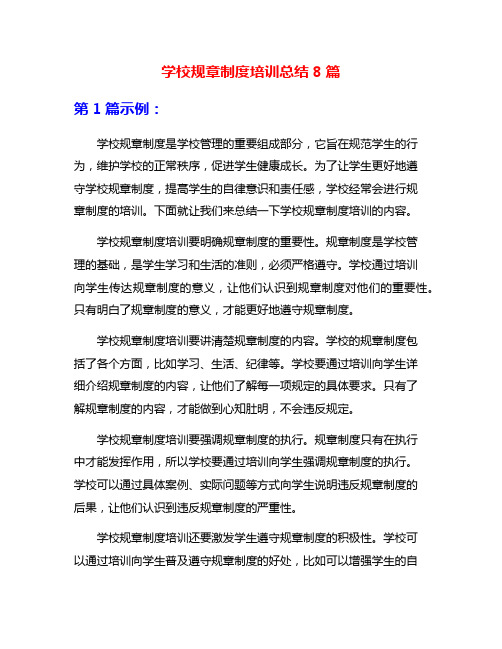 学校规章制度培训总结 8 篇

第 1 篇示例：

学校规章制度是学校管理的重要组成部分，它旨在规范学生的行为，维护学校的正常秩序，促进学生健康成长。为了让学生更好地遵守学校规章制度，提高学生的自律意识和责任感，学校经常会进行规章制度的培训。下面就让我们来总结一下学校规章制度培训的内容。

学校规章制度培训要明确规章制度的重要性。规章制度是学校管理的基础，是学生学习和生活的准则，必须严格遵守。学校通过培训向学生传达规章制度的意义，让他们认识到规章制度对他们的重要性。只有明白了规章制度的意义，才能更好地遵守规章制度。

学校规章制度培训要讲清楚规章制度的内容。学校的规章制度包括了各个方面，比如学习、生活、纪律等。学校要通过培训向学生详细介绍规章制度的内容，让他们了解每一项规定的具体要求。只有了解规章制度的内容，才能做到心知肚明，不会违反规定。

学校规章制度培训要强调规章制度的执行。规章制度只有在执行中才能发挥作用，所以学校要通过培训向学生强调规章制度的执行。学校可以通过具体案例、实际问题等方式向学生说明违反规章制度的后果，让他们认识到违反规章制度的严重性。

学校规章制度培训还要激发学生遵守规章制度的积极性。学校可以通过培训向学生普及遵守规章制度的好处，比如可以增强学生的自